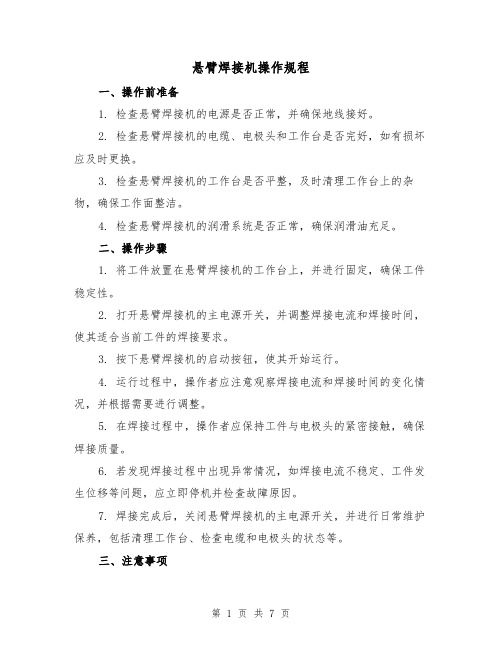 悬臂焊接机操作规程

一、操作前准备

1. 检查悬臂焊接机的电源是否正常，并确保地线接好。

2. 检查悬臂焊接机的电缆、电极头和工作台是否完好，如有损坏应及时更换。

3. 检查悬臂焊接机的工作台是否平整，及时清理工作台上的杂物，确保工作面整洁。

4. 检查悬臂焊接机的润滑系统是否正常，确保润滑油充足。

二、操作步骤

1. 将工件放置在悬臂焊接机的工作台上，并进行固定，确保工件稳定性。

2. 打开悬臂焊接机的主电源开关，并调整焊接电流和焊接时间，使其适合当前工件的焊接要求。

3. 按下悬臂焊接机的启动按钮，使其开始运行。

4. 运行过程中，操作者应注意观察焊接电流和焊接时间的变化情况，并根据需要进行调整。

5. 在焊接过程中，操作者应保持工件与电极头的紧密接触，确保焊接质量。

6. 若发现焊接过程中出现异常情况，如焊接电流不稳定、工件发生位移等问题，应立即停机并检查故障原因。

7. 焊接完成后，关闭悬臂焊接机的主电源开关，并进行日常维护保养，包括清理工作台、检查电缆和电极头的状态等。

三、注意事项

第 1 页 共 7 页